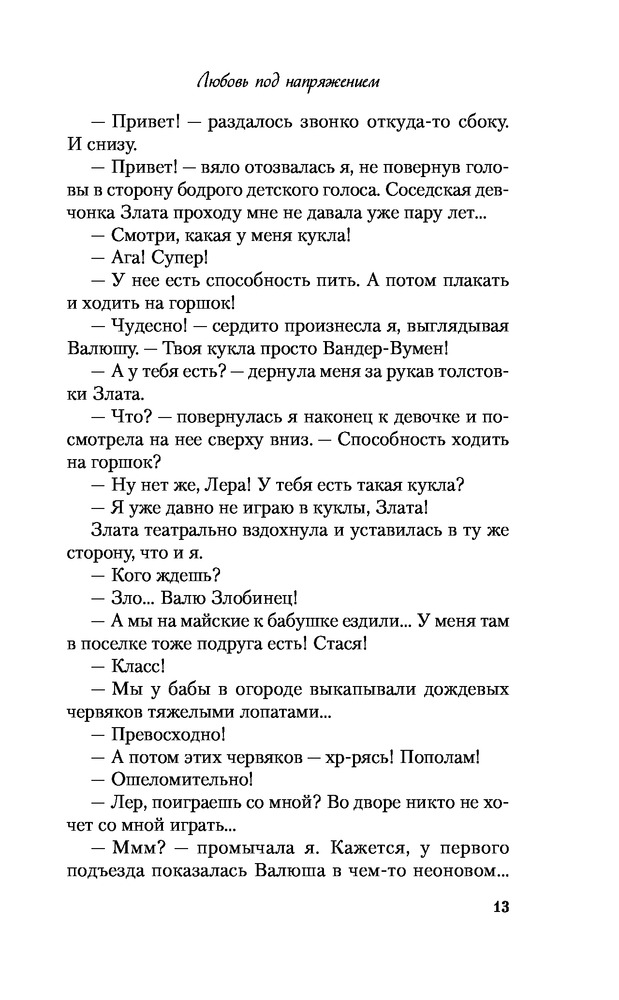 Любовь под напряжением

— Привет! — раздалось звонко откуда-то сбоку. И снизу.

— Привет! — вяло отозвалась я, не повернув головы в сторону бодрого детского голоса. Соседская девчонка Злата проходу мне не давала уже пару лет...

— Смотри, какая у меня кукла!

— Ага! Супер!

— У нее есть способность пить. А потом плакать и ходить на горшок!

— Чудесно! — сердито произнесла я, выглядывая Валюшу. — Твоя кукла просто Вандер-Вумен!

— А у тебя есть? — дернула меня за рукав толстовки Злата.

— Что? — повернулась я наконец к девочке и посмотрела на нее сверху вниз. — Способность ходить на горшок?

— Ну нет же, Лера! У тебя есть такая кукла?

— Я уже давно не играю в куклы, Злата!

Злата театрально вздохнула и уставилась в ту же сторону, что и я.

— Кого ждешь?

— Зло... Валю Злобинец!

— А мы на майские к бабушке ездили... У меня там в поселке тоже подруга есть! Стася!

— Класс!

— Мы у бабы в огороде выкапывали дождевых червяков тяжелыми лопатами...

— Превосходно!

— А потом этих червяков — хр-рясь! Пополам!

— Ошеломительно!

— Лер, поиграешь со мной? Во дворе никто не хочет со мной играть...

— Ммм? — промычала я. Кажется, у первого подъезда показалась Валюша в чем-то неоновом...

13